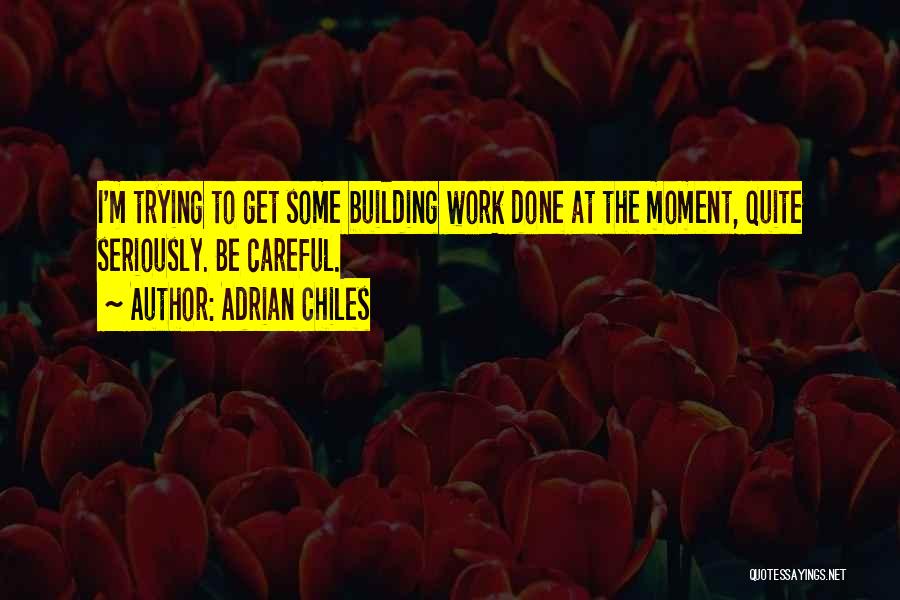 I'M TRYING TO GET SOME BUILDING WORK DONE AT THE MOMENT, QUITE SERIOUSLY. BE CAREFUL.

~ AUTHOR: ADRIAN CHILES

QUOTESSAYINGS.NET